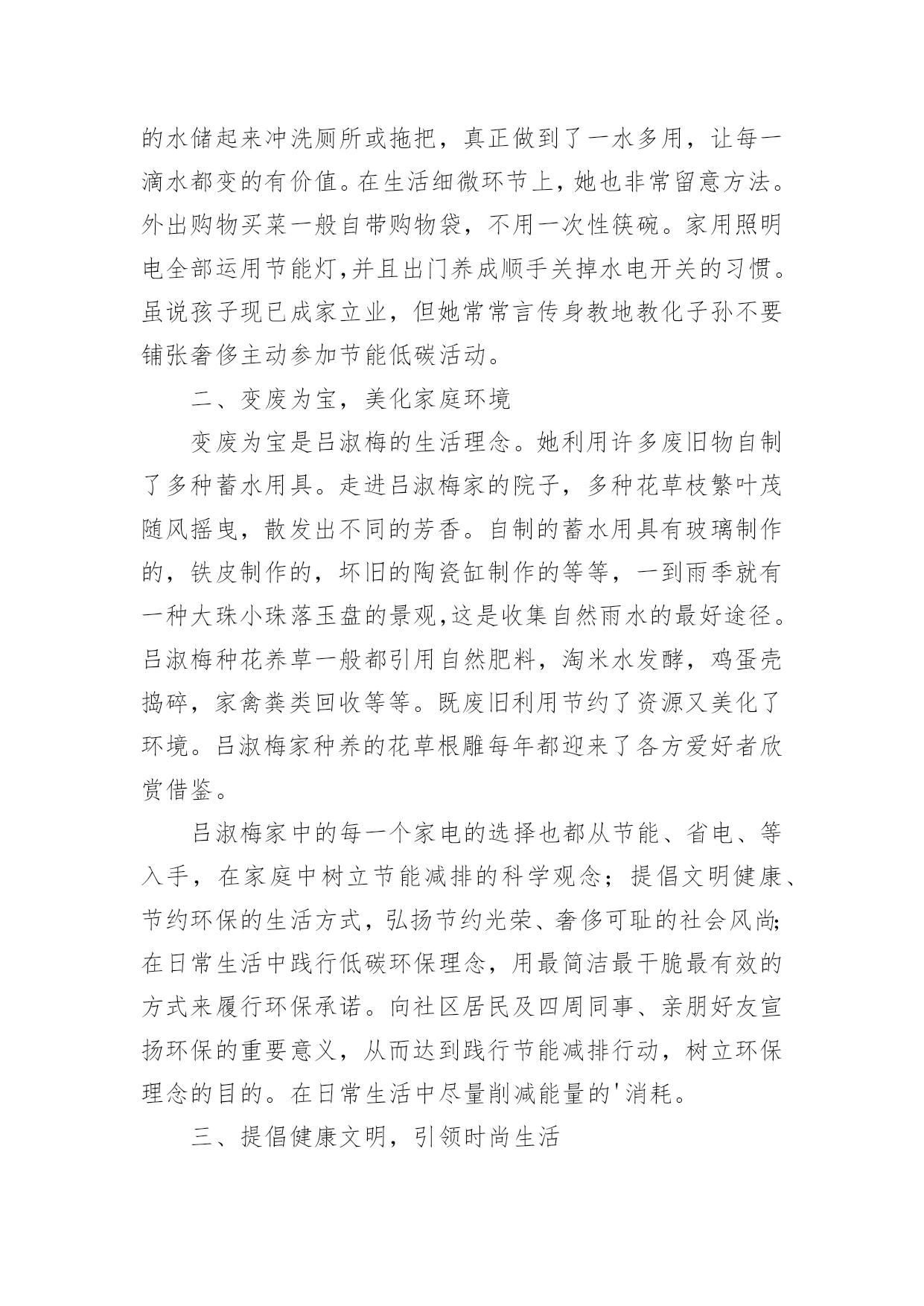 的水储起来冲洗厕所或拖把，真正做到了一水多用，让每一滴水都变的有价值。在生活细微环节上，她也非常留意方法。外出购物买菜一般自带购物袋，不用一次性筷碗。家用照明电全部运用节能灯,并且出门养成顺手关掉水电开关的习惯。虽说孩子现已成家立业，但她常常言传身教地教化子孙不要铺张奢侈主动参加节能低碳活动。

二、变废为宝，美化家庭环境

变废为宝是吕淑梅的生活理念。她利用许多废旧物自制了多种蓄水用具。走进吕淑梅家的院子，多种花草枝繁叶茂随风摇曳，散发出不同的芳香。自制的蓄水用具有玻璃制作的，铁皮制作的，坏旧的陶瓷缸制作的等等，一到雨季就有一种大珠小珠落玉盘的景观,这是收集自然雨水的最好途径。吕淑梅种花养草一般都引用自然肥料，淘米水发酵，鸡蛋壳捣碎，家禽粪类回收等等。既废旧利用节约了资源又美化了环境。吕淑梅家种养的花草根雕每年都迎来了各方爱好者欣赏借鉴。

吕淑梅家中的每一个家电的选择也都从节能、省电、等入手，在家庭中树立节能减排的科学观念；提倡文明健康、节约环保的生活方式，弘扬节约光荣、奢侈可耻的社会风尚;在日常生活中践行低碳环保理念，用最简洁最干脆最有效的方式来履行环保承诺。向社区居民及四周同事、亲朋好友宣扬环保的重要意义，从而达到践行节能减排行动，树立环保理念的目的。在日常生活中尽量削减能量的'消耗。

三、提倡健康文明，引领时尚生活